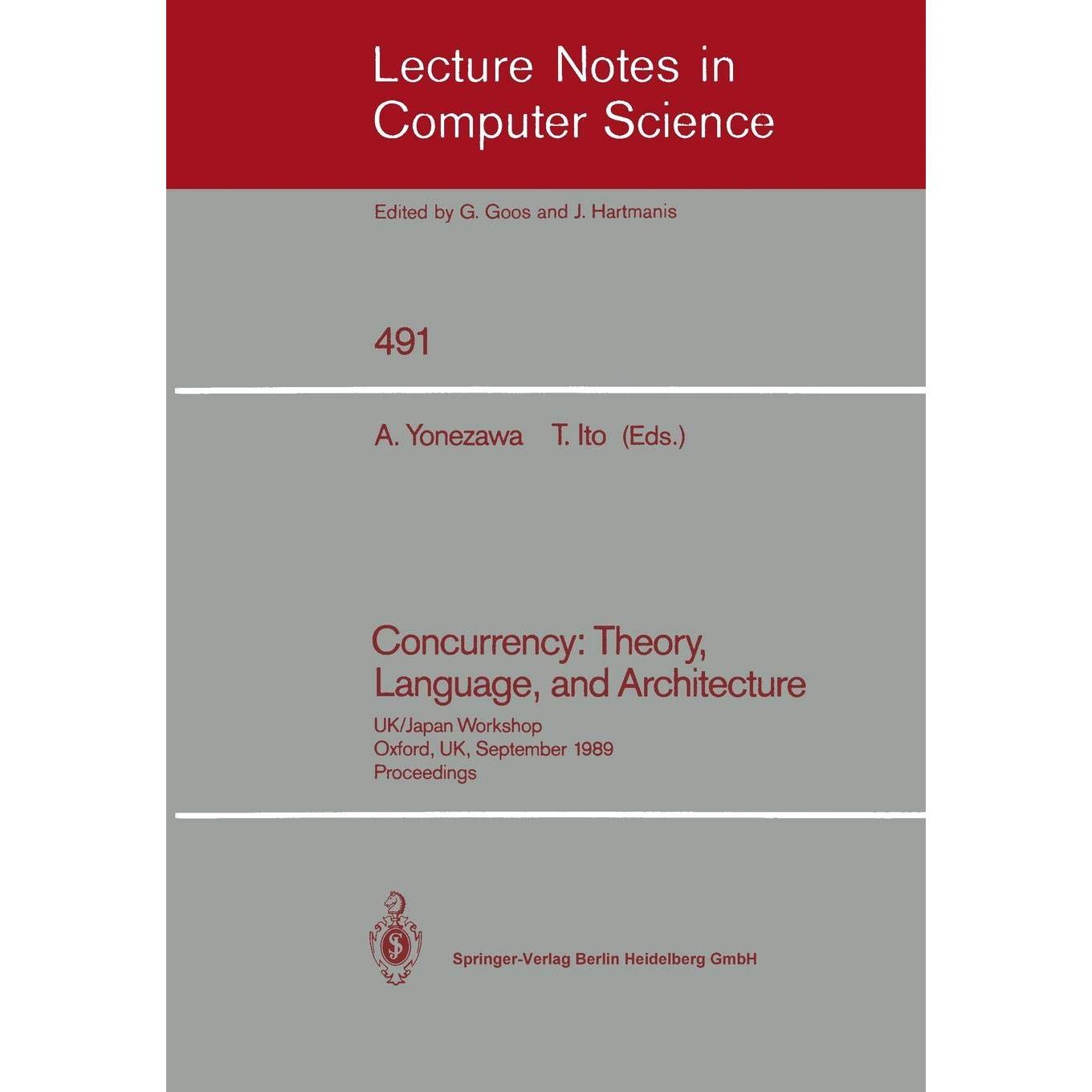 Lecture Notes in Computer Science

Edited by G. Goos and J. Hartmanis

491

A. Yonezawa T. Ito (Eds.)

Concurrency: Theory, Language, and Architecture

UK/Japan Workshop
Oxford, UK, September 1989
Proceedings

Springer-Verlag Berlin Heidelberg GmbH